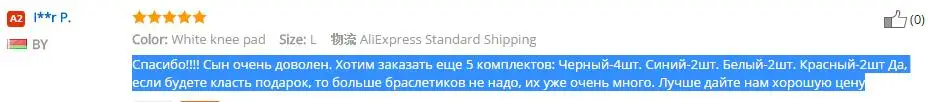 A2 I**r P.
BY
Color: White knee pad Size: L 物流 AliExpress Standard Shipping
(0)
Спасибо!!!! Сын очень доволен. Хотим заказать еще 5 комплектов: Черный-4шт. Синий-2шт. Белый-2шт. Красный-2шт Да, если будете класть подарок, то больше браслетиков не надо, их уже очень много. Лучше дайте нам хорошую цену